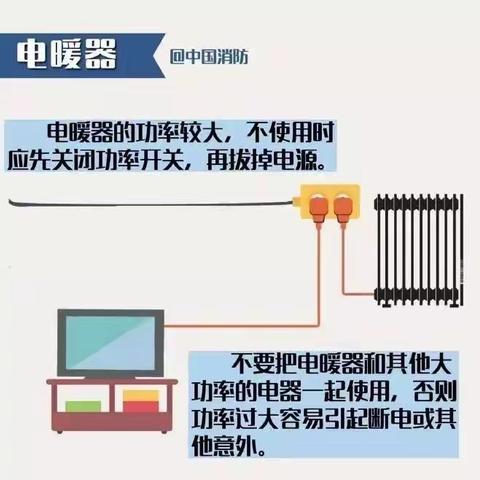 电暖器

@中国消防

电暖器的功率较大，不使用时应先关闭功率开关，再拔掉电源。

不要把电暖器和其他大功率的电器一起使用，否则功率过大容易引起断电或其他意外。